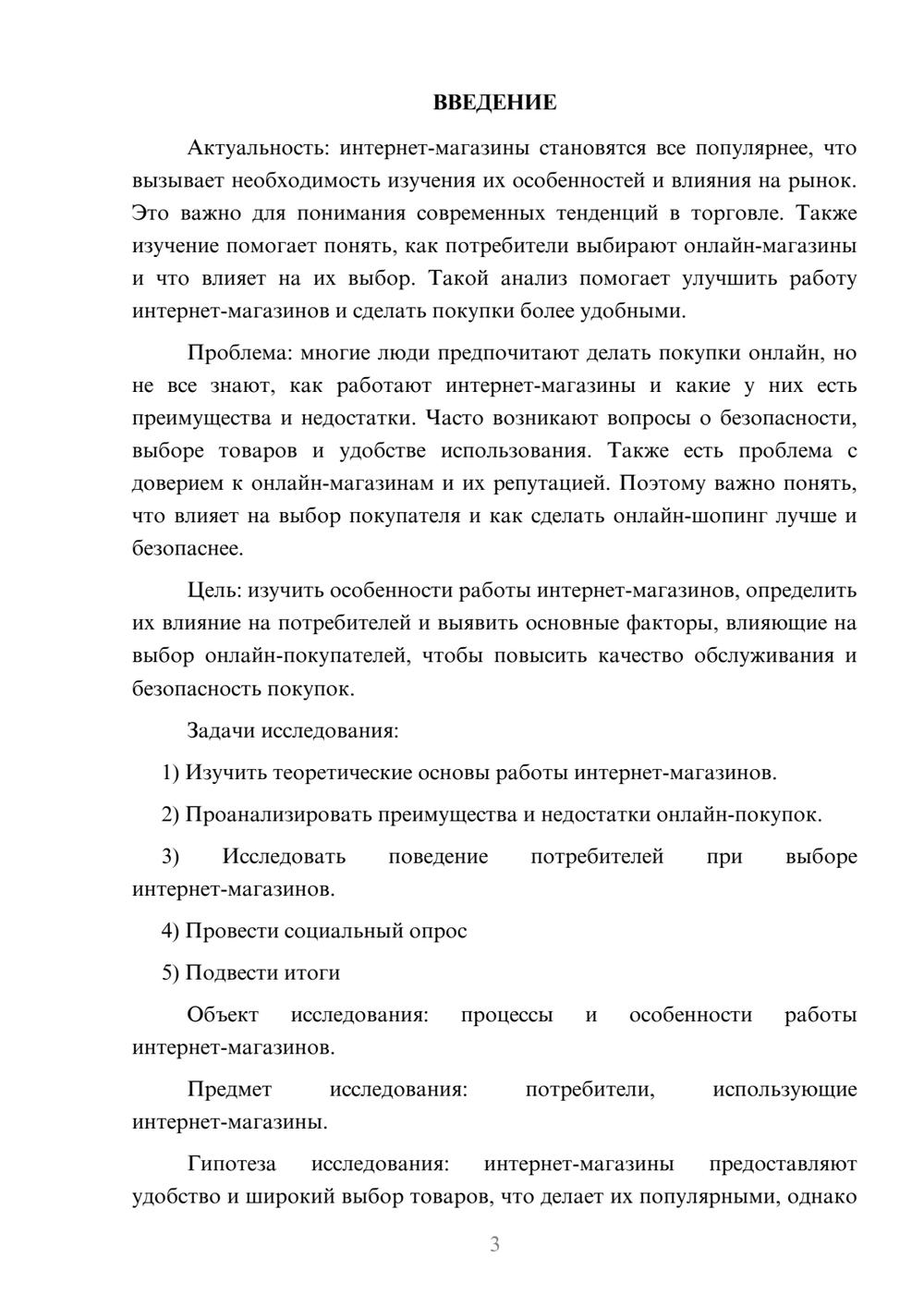 ВВЕДЕНИЕ

Актуальность: интернет-магазины становятся все популярнее, что вызывает необходимость изучения их особенностей и влияния на рынок. Это важно для понимания современных тенденций в торговле. Также изучение помогает понять, как потребители выбирают онлайн-магазины и что влияет на их выбор. Такой анализ помогает улучшить работу интернет-магазинов и сделать покупки более удобными.

Проблема: многие люди предпочитают делать покупки онлайн, но не все знают, как работают интернет-магазины и какие у них есть преимущества и недостатки. Часто возникают вопросы о безопасности, выборе товаров и удобстве использования. Также есть проблема с доверием к онлайн-магазинам и их репутацией. Поэтому важно понять, что влияет на выбор покупателя и как сделать онлайн-шопинг лучше и безопаснее.

Цель: изучить особенности работы интернет-магазинов, определить их влияние на потребителей и выявить основные факторы, влияющие на выбор онлайн-покупателей, чтобы повысить качество обслуживания и безопасность покупок.

Задачи исследования:

1) Изучить теоретические основы работы интернет-магазинов.

2) Проанализировать преимущества и недостатки онлайн-покупок.

3) Исследовать поведение потребителей при выборе интернет-магазинов.

4) Провести социальный опрос

5) Подвести итоги

Объект исследования: процессы и особенности работы интернет-магазинов.

Предмет исследования: потребители, использующие интернет-магазины.

Гипотеза исследования: интернет-магазины предоставляют удобство и широкий выбор товаров, что делает их популярными, однако

3